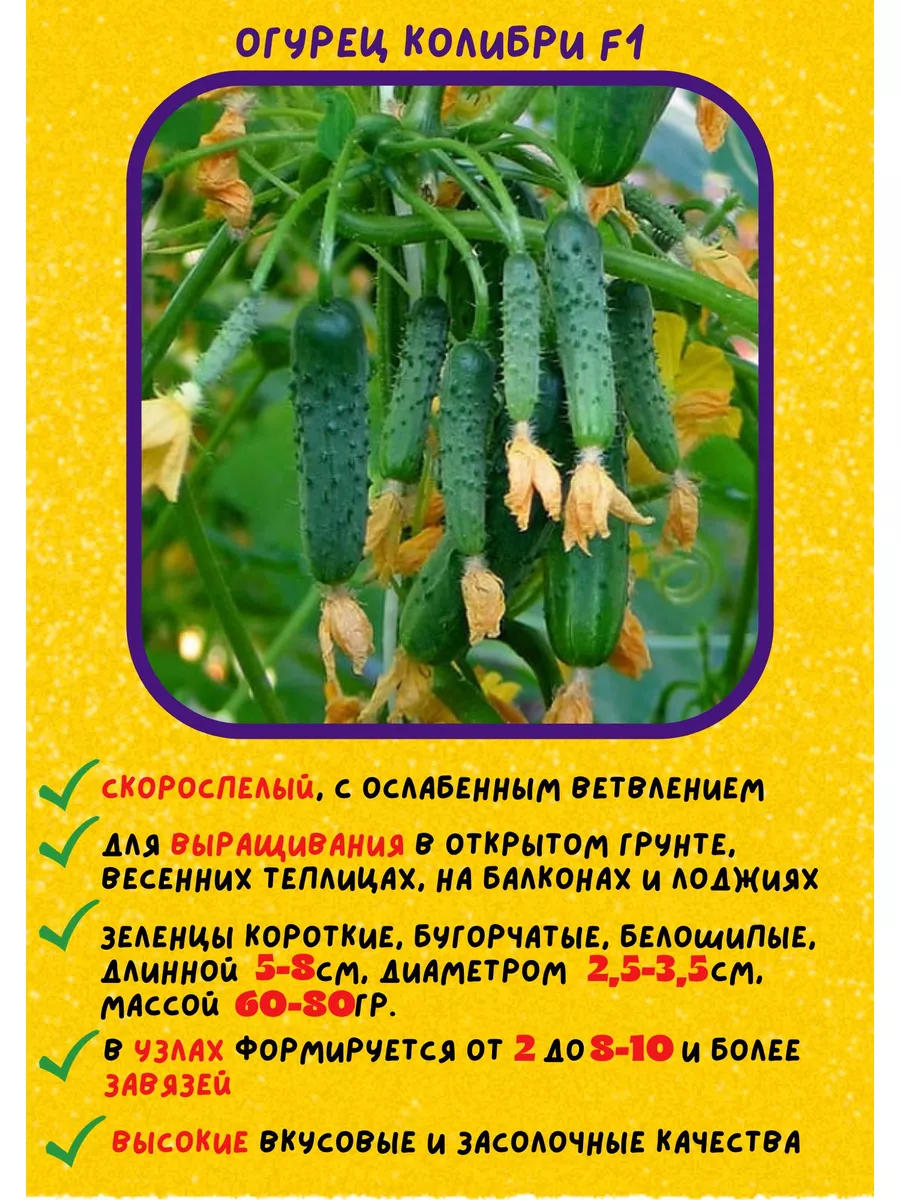 ОГУРЕЦ КОЛИБРИ F1

✓ СКОРОСПЕЛЫЙ, С ОСЛАБЕННЫМ ВЕТВЛЕНИЕМ

✓ ДЛЯ ВЫРАЩИВАНИЯ В ОТКРЫТОМ ГРУНТЕ, ВЕСЕННИХ ТЕПЛИЦАХ, НА БАЛКОНАХ И ЛОДЖИЯХ

✓ ЗЕЛЕНЦЫ КОРОТКИЕ, БУГОРЧАТЫЕ, БЕЛОШИПЫЕ, ДЛИННОЙ 5-8СМ, ДИАМЕТРОМ 2,5-3,5СМ, МАССОЙ 60-80ГР.

✓ В УЗЛАХ ФОРМИРУЕТСЯ ОТ 2 ДО 8-10 И БОЛЕЕ ЗАВЯЗЕЙ

✓ ВЫСОКИЕ ВКУСОВЫЕ И ЗАСОЛОЧНЫЕ КАЧЕСТВА